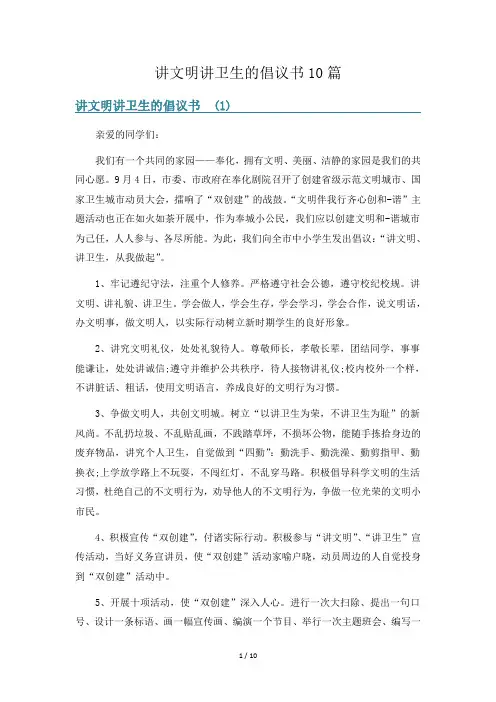 讲文明讲卫生的倡议书10篇

讲文明讲卫生的倡议书 (1)

亲爱的同学们：

我们有一个共同的家园——奉化，拥有文明、美丽、洁静的家园是我们的共同心愿。9月4日，市委、市政府在奉化剧院召开了创建省级示范文明城市、国家卫生城市动员大会，擂响了“双创建”的战鼓。“文明伴我行齐心创和-谐”主题活动也正在如火如荼开展中，作为奉城小公民，我们应以创建文明和-谐城市为己任，人人参与、各尽所能。为此，我们向全市中小学生发出倡议：“讲文明、讲卫生，从我做起”。

1、牢记遵纪守法，注重个人修养。严格遵守社会公德，遵守校纪校规。讲文明、讲礼貌、讲卫生。学会做人，学会生存，学会学习，学会合作，说文明话，办文明事，做文明人，以实际行动树立新时期学生的良好形象。

2、讲究文明礼仪，处处礼貌待人。尊敬师长，孝敬长辈，团结同学，事事能谦让，处处讲诚信;遵守并维护公共秩序，待人接物讲礼仪;校内校外一个样，不讲脏话、粗话，使用文明语言，养成良好的文明行为习惯。

3、争做文明人，共创文明城。树立“以讲卫生为荣，不讲卫生为耻”的新风尚。不乱扔垃圾、不乱贴乱画，不践踏草坪，不损坏公物，能随手拣拾身边的废弃物品，讲究个人卫生，自觉做到“四勤”：勤洗手、勤洗澡、勤剪指甲、勤换衣;上学放学路上不玩耍，不闯红灯，不乱穿马路。积极倡导科学文明的生活习惯，杜绝自己的不文明行为，劝导他人的不文明行为，争做一位光荣的文明小市民。

4、积极宣传“双创建”，付诸实际行动。积极参与“讲文明”、“讲卫生”宣传活动，当好义务宣讲员，使“双创建”活动家喻户晓，动员周边的人自觉投身到“双创建”活动中。

5、开展十项活动，使“双创建”深入人心。进行一次大扫除、提出一句口号、设计一条标语、画一幅宣传画、编演一个节目、举行一次主题班会、编写一

1 / 10